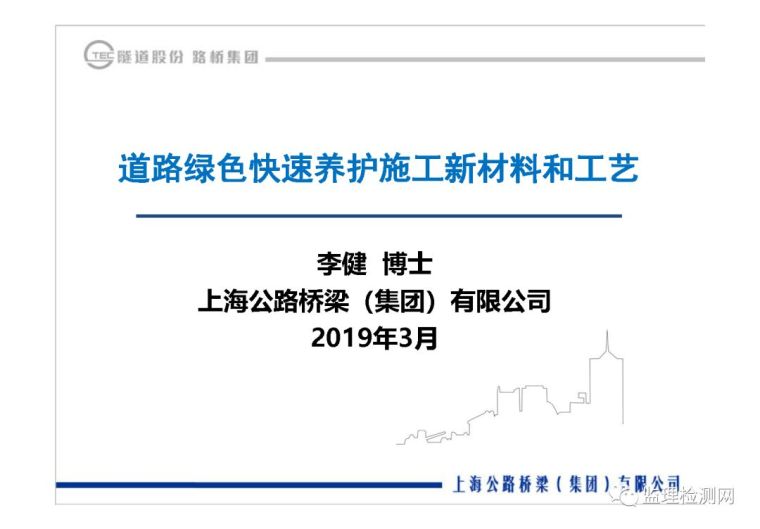 TEC 隧道股份 路桥集团

道路绿色快速养护施工新材料和工艺

李健 博士
上海公路桥梁（集团）有限公司
2019年3月

上海公路桥梁（集团）有限公司

监理检测网